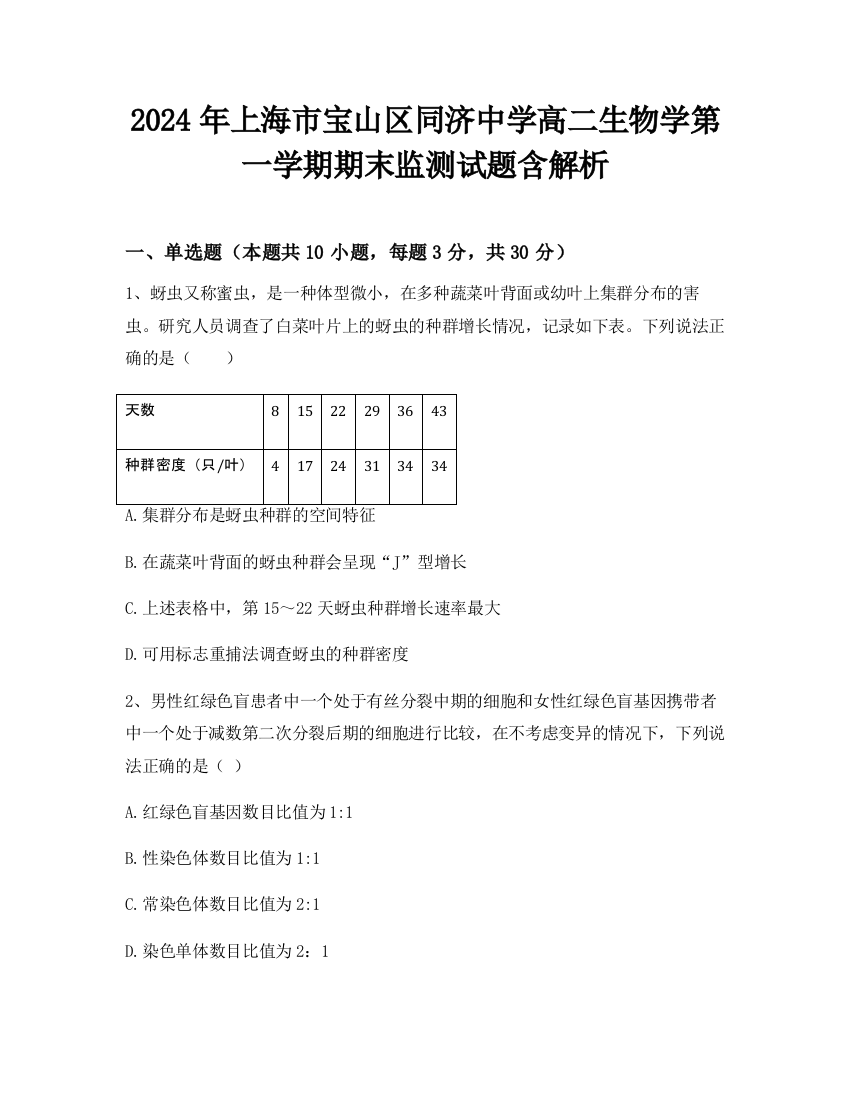 2024 年上海市宝山区同济中学高二生物学第一学期期末监测试题含解析

一、单选题（本题共 10 小题，每题 3 分，共 30 分）

1、蚜虫又称蜜虫，是一种体型微小，在多种蔬菜叶背面或幼叶上集群分布的害虫。研究人员调查了白菜叶片上的蚜虫的种群增长情况，记录如下表。下列说法正确的是（　　）

| 天数 | 8 | 15 | 22 | 29 | 36 | 43 |
|---|---|---|---|---|---|---|
| 种群密度（只/叶） | 4 | 17 | 24 | 31 | 34 | 34 |

A.集群分布是蚜虫种群的空间特征

B.在蔬菜叶背面的蚜虫种群会呈现“J”型增长

C.上述表格中，第 15～22 天蚜虫种群增长速率最大

D.可用标志重捕法调查蚜虫的种群密度

2、男性红绿色盲患者中一个处于有丝分裂中期的细胞和女性红绿色盲基因携带者中一个处于减数第二次分裂后期的细胞进行比较，在不考虑变异的情况下，下列说法正确的是（ ）

A.红绿色盲基因数目比值为 1:1

B.性染色体数目比值为 1:1

C.常染色体数目比值为 2:1

D.染色单体数目比值为 2：1